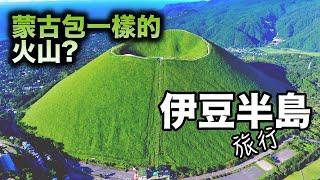 蒙古包一樣的火山?

伊豆半島

旅行